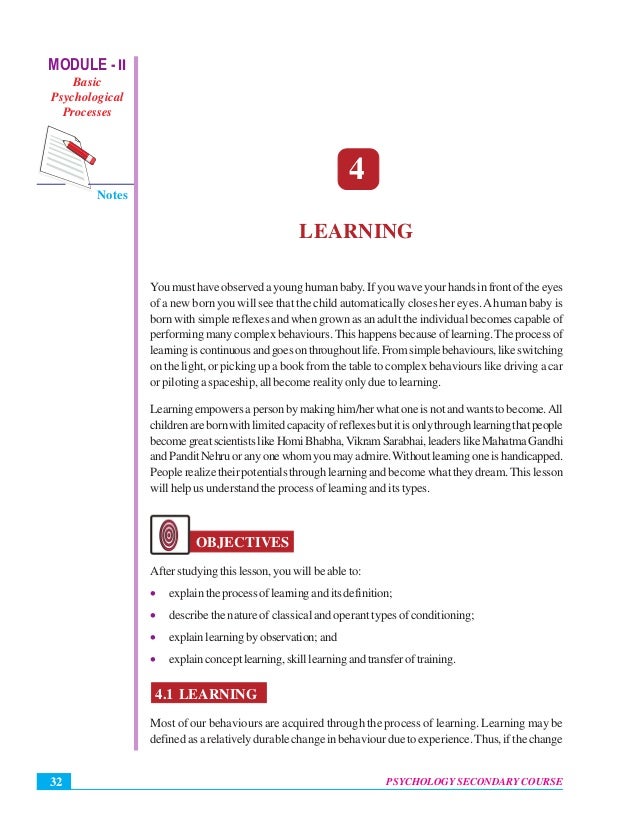 MODULE - II
Basic Psychological Processes

Notes

4

LEARNING

You must have observed a young human baby. If you wave your hands in front of the eyes of a new born you will see that the child automatically closes her eyes. A human baby is born with simple reflexes and when grown as an adult the individual becomes capable of performing many complex behaviours. This happens because of learning. The process of learning is continuous and goes on throughout life. From simple behaviours, like switching on the light, or picking up a book from the table to complex behaviours like driving a car or piloting a spaceship, all become reality only due to learning.

Learning empowers a person by making him/her what one is not and wants to become. All children are born with limited capacity of reflexes but it is only through learning that people become great scientists like Homi Bhabha, Vikram Sarabhai, leaders like Mahatma Gandhi and Pandit Nehru or any one whom you may admire. Without learning one is handicapped. People realize their potentials through learning and become what they dream. This lesson will help us understand the process of learning and its types.

OBJECTIVES

After studying this lesson, you will be able to:

• explain the process of learning and its definition;
• describe the nature of classical and operant types of conditioning;
• explain learning by observation; and
• explain concept learning, skill learning and transfer of training.

4.1 LEARNING

Most of our behaviours are acquired through the process of learning. Learning may be defined as a relatively durable change in behaviour due to experience. Thus, if the change

32

PSYCHOLOGY SECONDARY COURSE